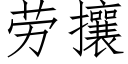 劳攘